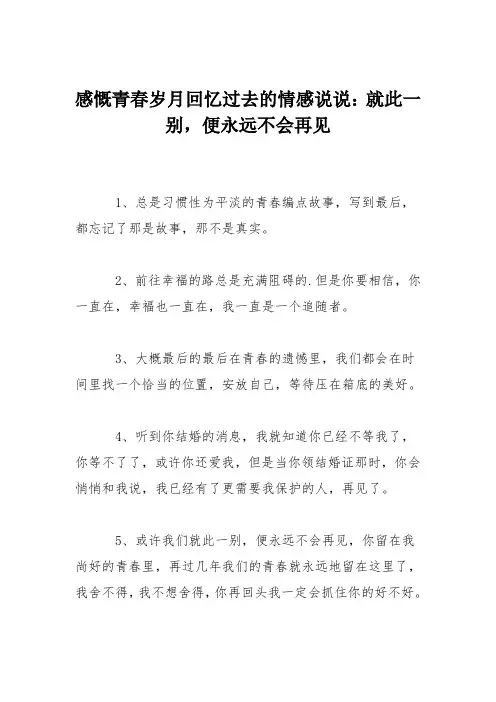 感慨青春岁月回忆过去的情感说说：就此一别，便永远不会再见

1、总是习惯性为平淡的青春编点故事，写到最后，都忘记了那是故事，那不是真实。

2、前往幸福的路总是充满阻碍的.但是你要相信，你一直在，幸福也一直在，我一直是一个追随者。

3、大概最后的最后在青春的遗憾里，我们都会在时间里找一个恰当的位置，安放自己，等待压在箱底的美好。

4、听到你结婚的消息，我就知道你已经不等我了，你等不了了，或许你还爱我，但是当你领结婚证那时，你会悄悄和我说，我已经有了更需要我保护的人，再见了。

5、或许我们就此一别，便永远不会再见，你留在我尚好的青春里，再过几年我们的青春就永远地留在这里了，我舍不得，我不想舍得，你再回头我一定会抓住你的好不好。